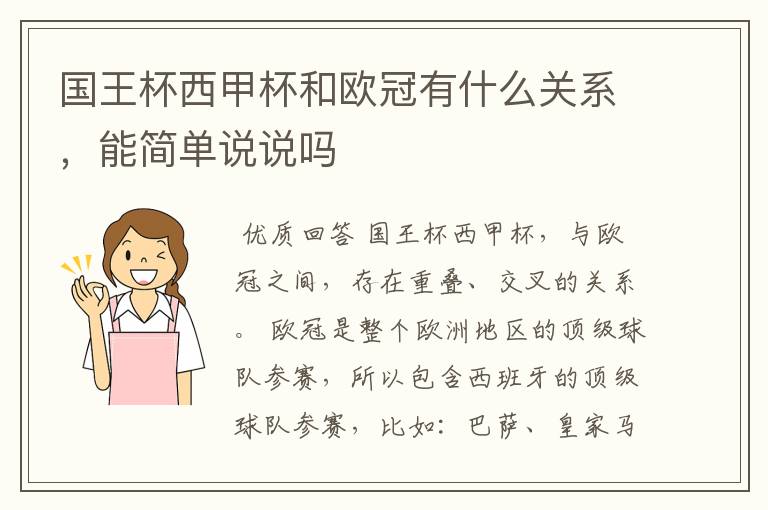 国王杯西甲杯和欧冠有什么关系，能简单说说吗

优质回答 国王杯西甲杯，与欧冠之间，存在重叠、交叉的关系。 欧冠是整个欧洲地区的顶级球队参赛，所以包含西班牙的顶级球队参赛，比如：巴萨、皇家马